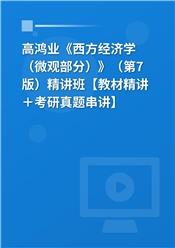 高鸿业《西方经济学（微观部分）》（第7版）精讲班【教材精讲＋考研真题串讲】